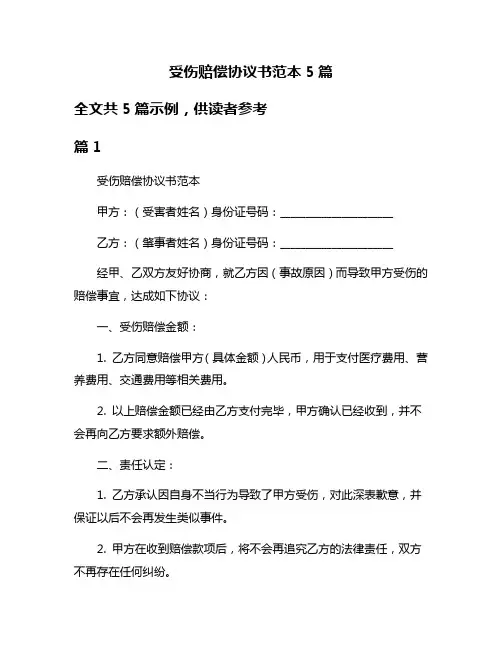 受伤赔偿协议书范本 5 篇

全文共 5 篇示例，供读者参考

篇 1

受伤赔偿协议书范本

甲方：（受害者姓名）身份证号码：____________________

乙方：（肇事者姓名）身份证号码：____________________

经甲、乙双方友好协商，就乙方因（事故原因）而导致甲方受伤的赔偿事宜，达成如下协议：

一、受伤赔偿金额：

1. 乙方同意赔偿甲方（具体金额）人民币，用于支付医疗费用、营养费用、交通费用等相关费用。

2. 以上赔偿金额已经由乙方支付完毕，甲方确认已经收到，并不会再向乙方要求额外赔偿。

二、责任认定：

1. 乙方承认因自身不当行为导致了甲方受伤，对此深表歉意，并保证以后不会再发生类似事件。

2. 甲方在收到赔偿款项后，将不会再追究乙方的法律责任，双方不再存在任何纠纷。